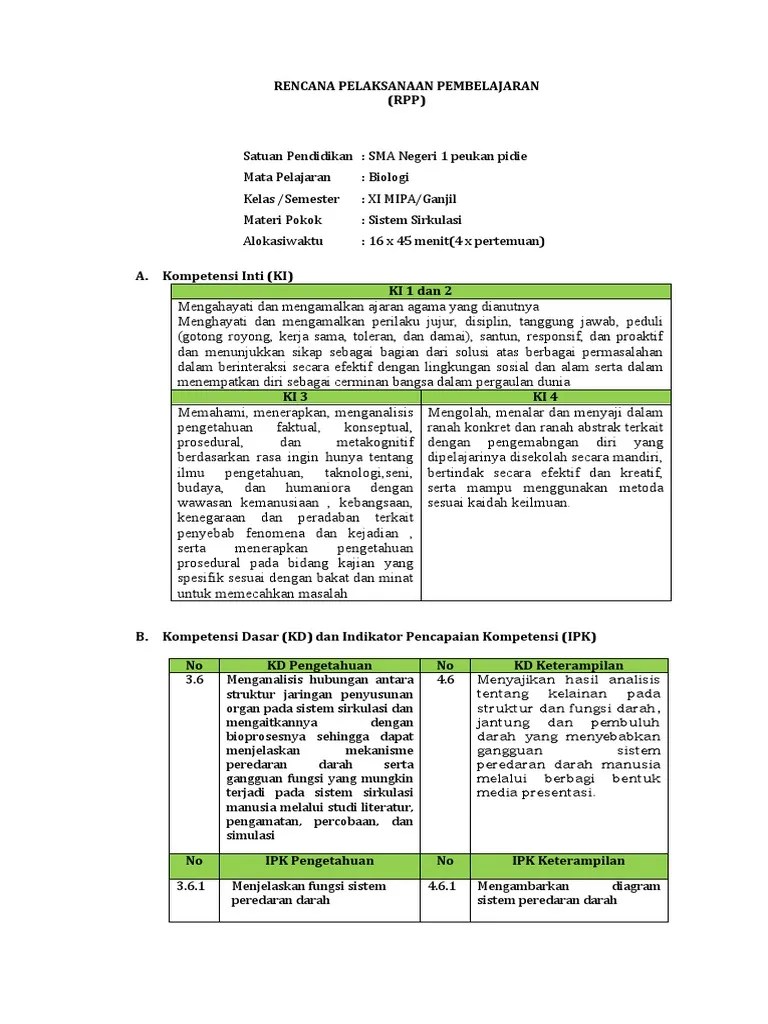 RENCANA PELAKSANAAN PEMBELAJARAN
(RPP)

Satuan Pendidikan : SMA Negeri 1 peukan pidie
Mata Pelajaran : Biologi
Kelas /Semester : XI MIPA/Ganjil
Materi Pokok : Sistem Sirkulasi
Alokasiwaktu : 16 x 45 menit(4 x pertemuan)

A. Kompetensi Inti (KI)

| KI 1 dan 2 | |
|---|---|
| Mengahayati dan mengamalkan ajaran agama yang dianutnya Menghayati dan mengamalkan perilaku jujur, disiplin, tanggung jawab, peduli (gotong royong, kerja sama, toleran, dan damai), santun, responsif, dan proaktif dan menunjukkan sikap sebagai bagian dari solusi atas berbagai permasalahan dalam berinteraksi secara efektif dengan lingkungan sosial dan alam serta dalam menempatkan diri sebagai cerminan bangsa dalam pergaulan dunia | |
| KI 3 | KI 4 |
| Memahami, menerapkan, menganalisis pengetahuan faktual, konseptual, prosedural, dan metakognitif berdasarkan rasa ingin hunya tentang ilmu pengetahuan, taknologi,seni, budaya, dan humaniora dengan wawasan kemanusiaan , kebangsaan, kenegaraan dan peradaban terkait penyebab fenomena dan kejadian , serta menerapkan pengetahuan prosedural pada bidang kajian yang spesifik sesuai dengan bakat dan minat untuk memecahkan masalah | Mengolah, menalar dan menyaji dalam ranah konkret dan ranah abstrak terkait dengan pengemabngan diri yang dipelajarinya disekolah secara mandiri, bertindak secara efektif dan kreatif, serta mampu menggunakan metoda sesuai kaidah keilmuan. |

B. Kompetensi Dasar (KD) dan Indikator Pencapaian Kompetensi (IPK)

| No | KD Pengetahuan | No | KD Keterampilan |
|---|---|---|---|
| 3.6 | Menganalisis hubungan antara struktur jaringan penyusunan organ pada sistem sirkulasi dan mengaitkannya dengan bioprosesnya sehingga dapat menjelaskan mekanisme peredaran darah serta gangguan fungsi yang mungkin terjadi pada sistem sirkulasi manusia melalui studi literatur, pengamatan, percobaan, dan simulasi | 4.6 | Menyajikan hasil analisis tentang kelainan pada struktur dan fungsi darah, jantung dan pembuluh darah yang menyebabkan gangguan sistem peredaran darah manusia melalui berbagi bentuk media presentasi. |
| No | IPK Pengetahuan | No | IPK Keterampilan |
| 3.6.1 | Menjelaskan fungsi sistem peredaran darah | 4.6.1 | Mengambarkan diagram sistem peredaran darah |